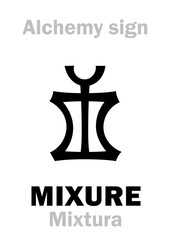 Alchemy sign

MIXURE
Mixtura